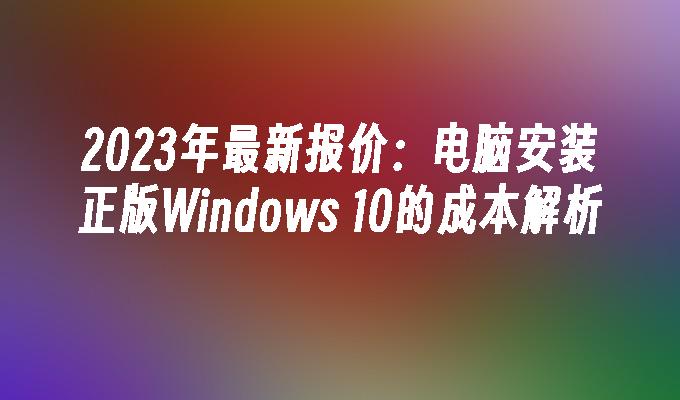 2023年最新报价：电脑安装正版Windows 10的成本解析